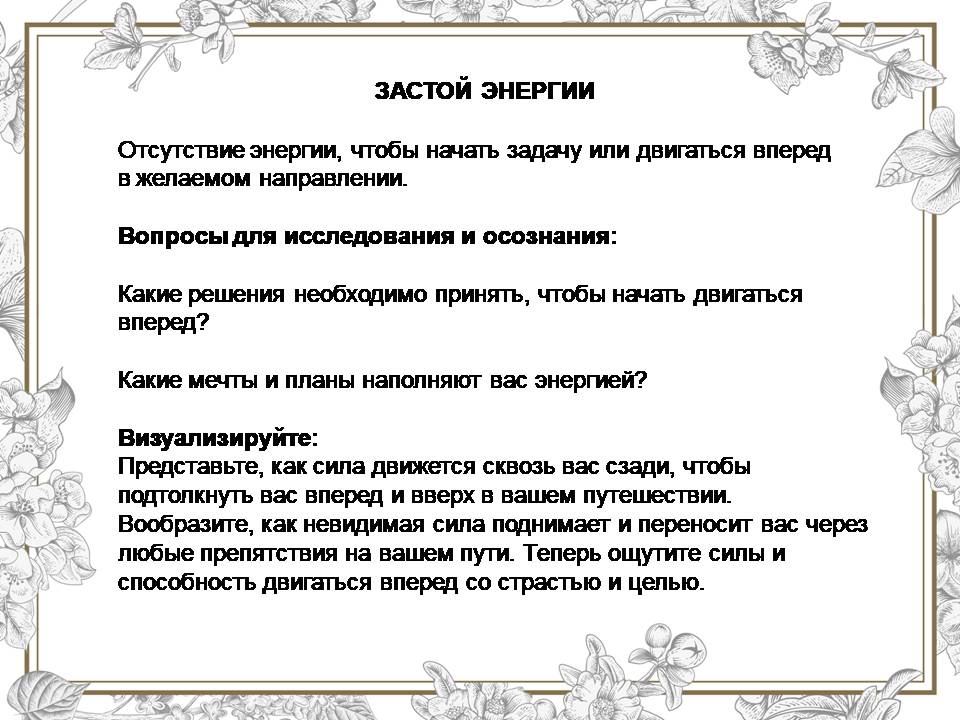 ЗАСТОЙ ЭНЕРГИИ

Отсутствие энергии, чтобы начать задачу или двигаться вперед в желаемом направлении.

Вопросы для исследования и осознания:

Какие решения необходимо принять, чтобы начать двигаться вперед?

Какие мечты и планы наполняют вас энергией?

Визуализируйте:
Представьте, как сила движется сквозь вас сзади, чтобы подтолкнуть вас вперед и вверх в вашем путешествии. Вообразите, как невидимая сила поднимает и переносит вас через любые препятствия на вашем пути. Теперь ощутите силы и способность двигаться вперед со страстью и целью.